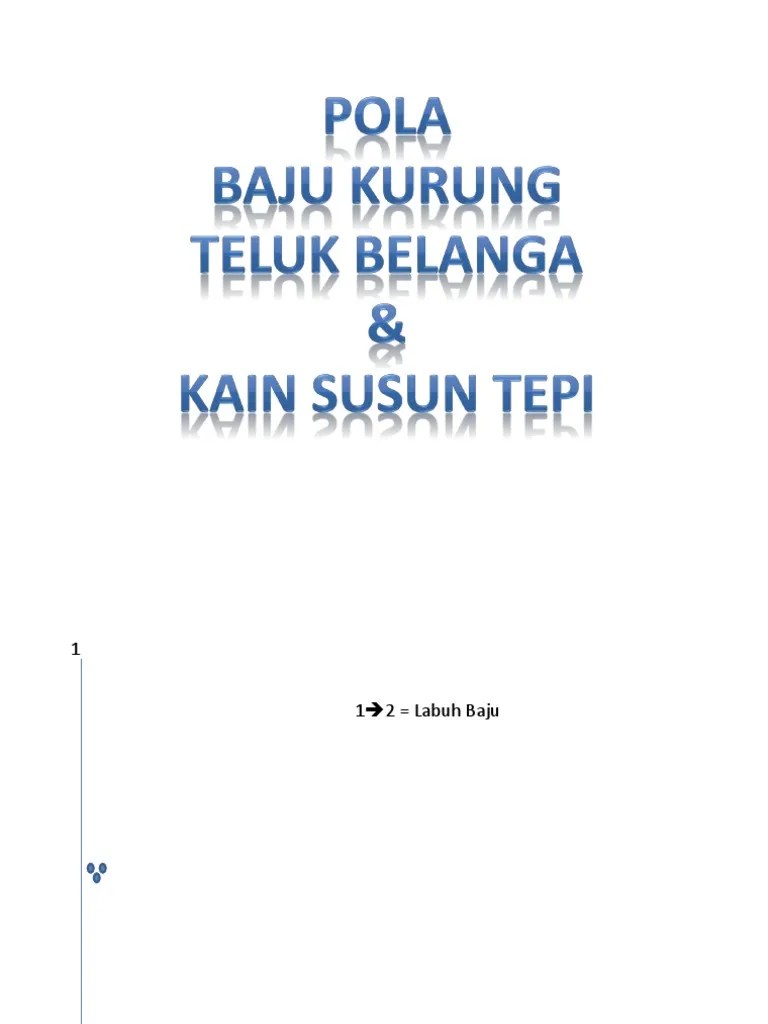 POLA
BAJU KURUNG
TELUK BELANGA
&
KAIN SUSUN TEPI

1

1➔2 = Labuh Baju